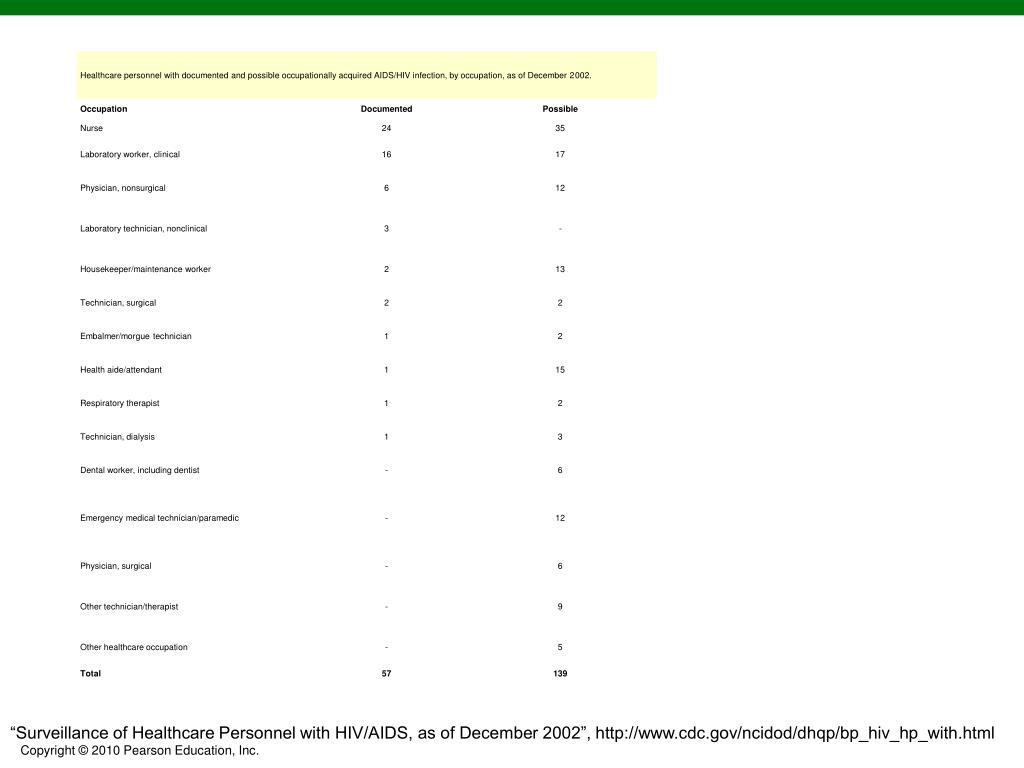 Healthcare personnel with documented and possible occupationally acquired AIDS/HIV infection, by occupation, as of December 2002.

| Occupation | Documented | Possible |
|---|---|---|
| Nurse | 24 | 35 |
| Laboratory worker, clinical | 16 | 17 |
| Physician, nonsurgical | 6 | 12 |
| Laboratory technician, nonclinical | 3 | - |
| Housekeeper/maintenance worker | 2 | 13 |
| Technician, surgical | 2 | 2 |
| Embalmer/morgue technician | 1 | 2 |
| Health aide/attendant | 1 | 15 |
| Respiratory therapist | 1 | 2 |
| Technician, dialysis | 1 | 3 |
| Dental worker, including dentist | - | 6 |
| Emergency medical technician/paramedic | - | 12 |
| Physician, surgical | - | 6 |
| Other technician/therapist | - | 9 |
| Other healthcare occupation | - | 5 |
| Total | 57 | 139 |

“Surveillance of Healthcare Personnel with HIV/AIDS, as of December 2002”, http://www.cdc.gov/ncidod/dhqp/bp_hiv_hp_with.html

Copyright © 2010 Pearson Education, Inc.